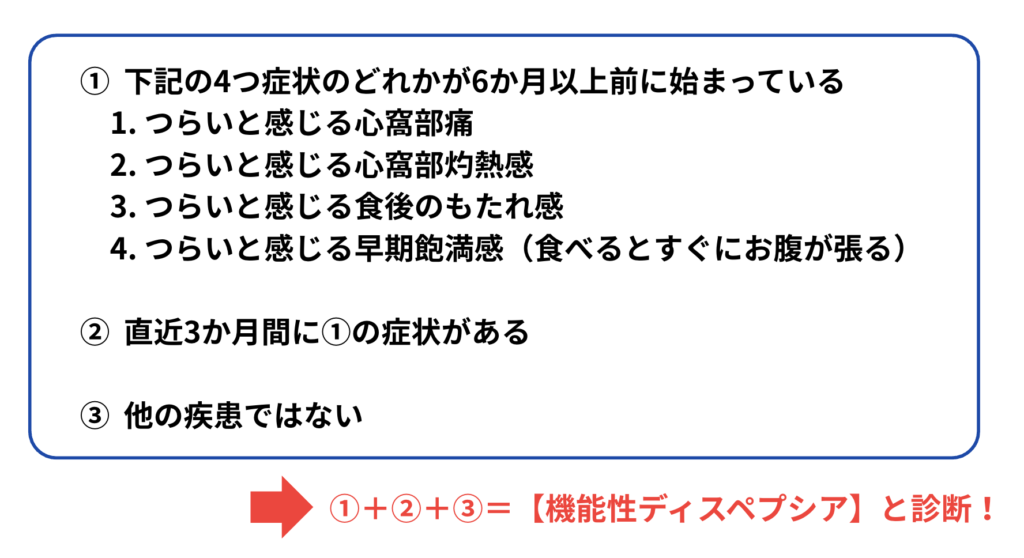 ① 下記の4つ症状のどれかが6か月以上前に始まっている
1. つらいと感じる心窩部痛
2. つらいと感じる心窩部灼熱感
3. つらいと感じる食後のもたれ感
4. つらいと感じる早期飽満感（食べるとすぐにお腹が張る）

② 直近3か月間に①の症状がある

③ 他の疾患ではない

①＋②＋③＝【機能性ディスペプシア】と診断！